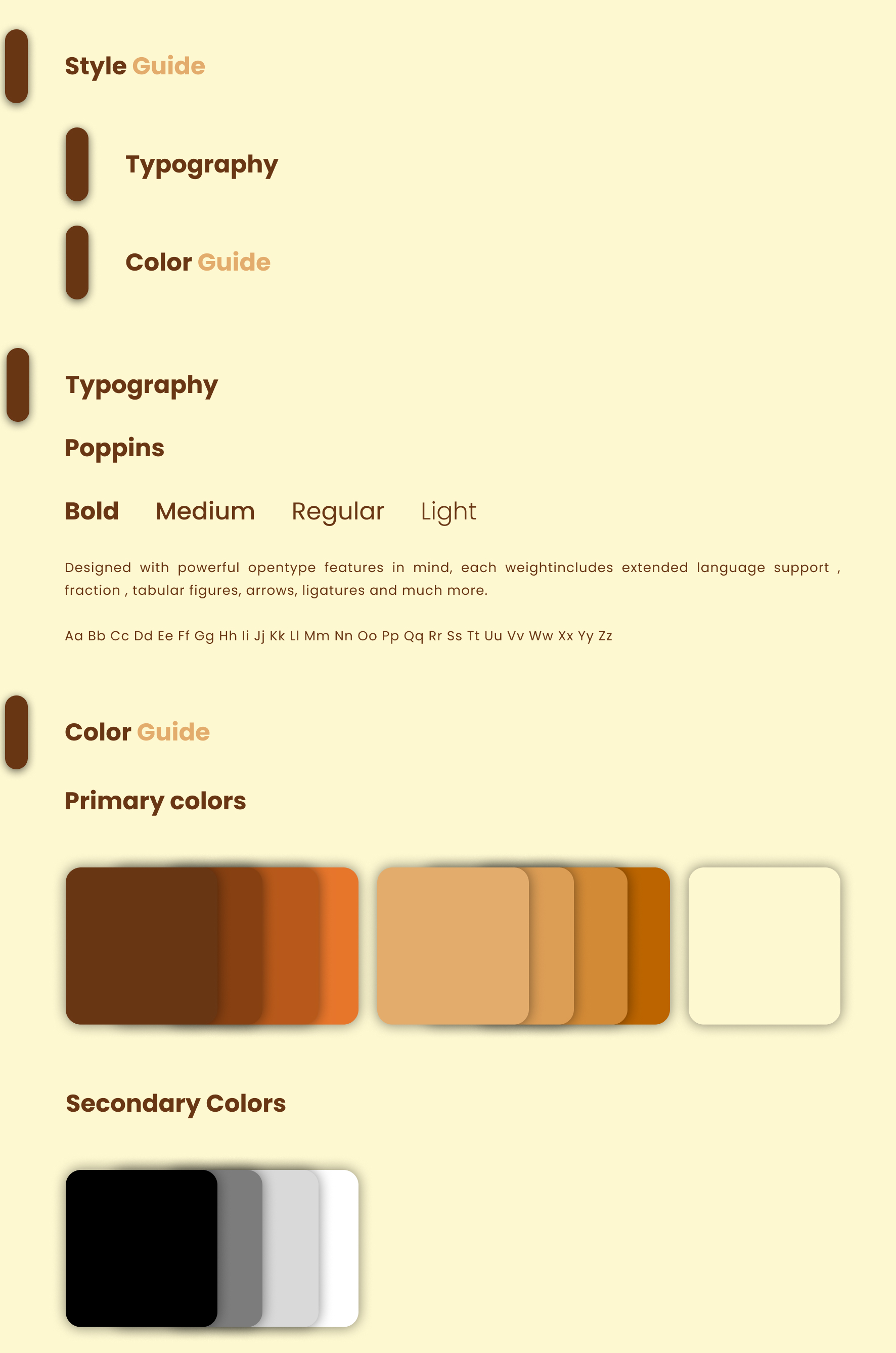 Style Guide

Typography

Color Guide

Typography

Poppins

Bold Medium Regular Light

Designed with powerful opentype features in mind, each weightincludes extended language support , fraction , tabular figures, arrows, ligatures and much more.

Aa Bb Cc Dd Ee Ff Gg Hh Ii Jj Kk Ll Mm Nn Oo Pp Qq Rr Ss Tt Uu Vv Ww Xx Yy Zz

Color Guide

Primary colors

Secondary Colors